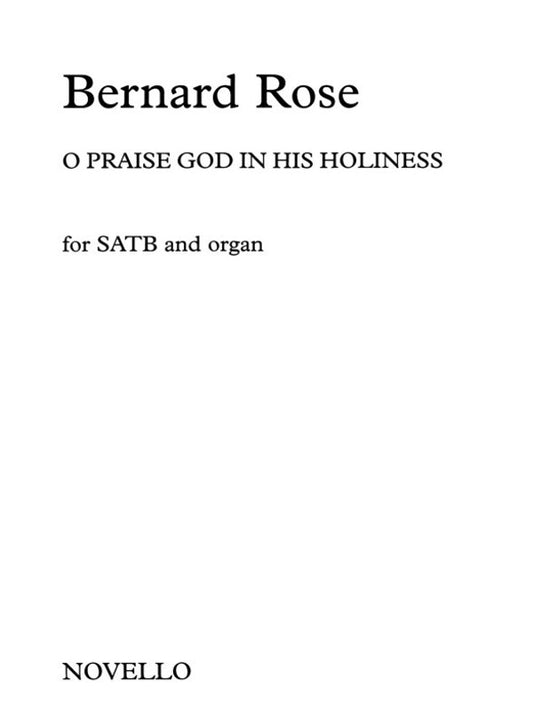 Bernard Rose

O PRAISE GOD IN HIS HOLINESS

for SATB and organ

NOVELLO